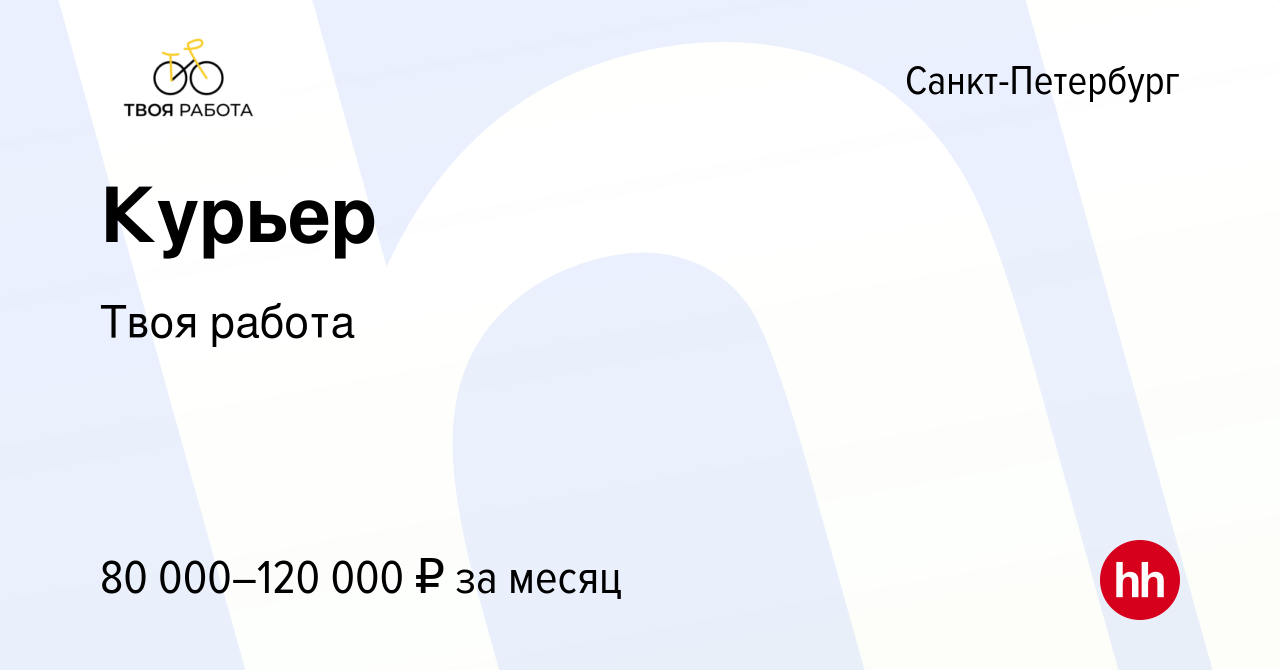 ТВОЯ РАБОТА

Санкт-Петербург

Курьер

Твоя работа

80 000–120 000 ₽ за месяц

hh